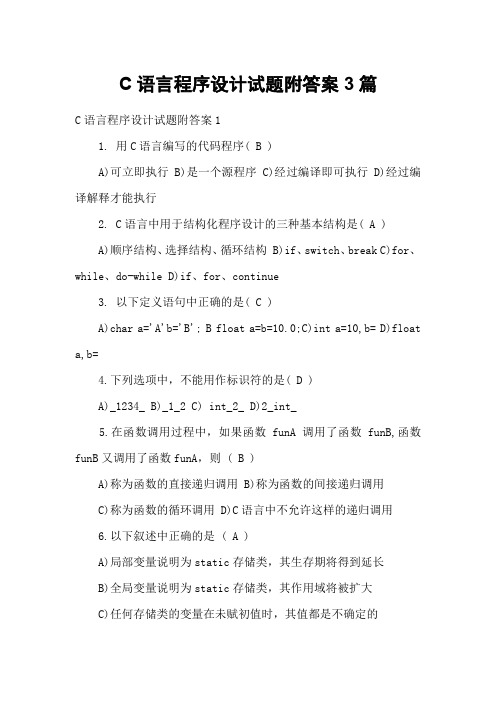 C 语言程序设计试题附答案 3 篇

C 语言程序设计试题附答案 1

1. 用 C 语言编写的代码程序( B )

A)可立即执行 B)是一个源程序 C)经过编译即可执行 D)经过编译解释才能执行

2. C 语言中用于结构化程序设计的三种基本结构是( A )

A)顺序结构、选择结构、循环结构 B)if、switch、break C)for、while、do-while D)if、for、continue

3. 以下定义语句中正确的是( C )

A)char a='A'b='B'; B float a=b=10.0;C)int a=10,b= D)float a,b=

4.下列选项中，不能用作标识符的是( D )

A)_1234_ B)_1_2 C) int_2_ D)2_int_

5.在函数调用过程中，如果函数 funA 调用了函数 funB,函数 funB 又调用了函数 funA，则 ( B )

A)称为函数的直接递归调用 B)称为函数的间接递归调用

C)称为函数的循环调用 D)C 语言中不允许这样的递归调用

6.以下叙述中正确的是 ( A )

A)局部变量说明为 static 存储类，其生存期将得到延长

B)全局变量说明为 static 存储类，其作用域将被扩大

C)任何存储类的变量在未赋初值时，其值都是不确定的